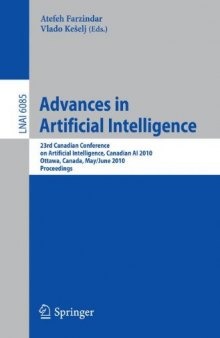 Atefeh Farzindar
Vlado Kešelj (Eds.)

LNAI 6085

Advances in Artificial Intelligence

23rd Canadian Conference on Artificial Intelligence, Canadian AI 2010
Ottawa, Canada, May/June 2010
Proceedings

Springer